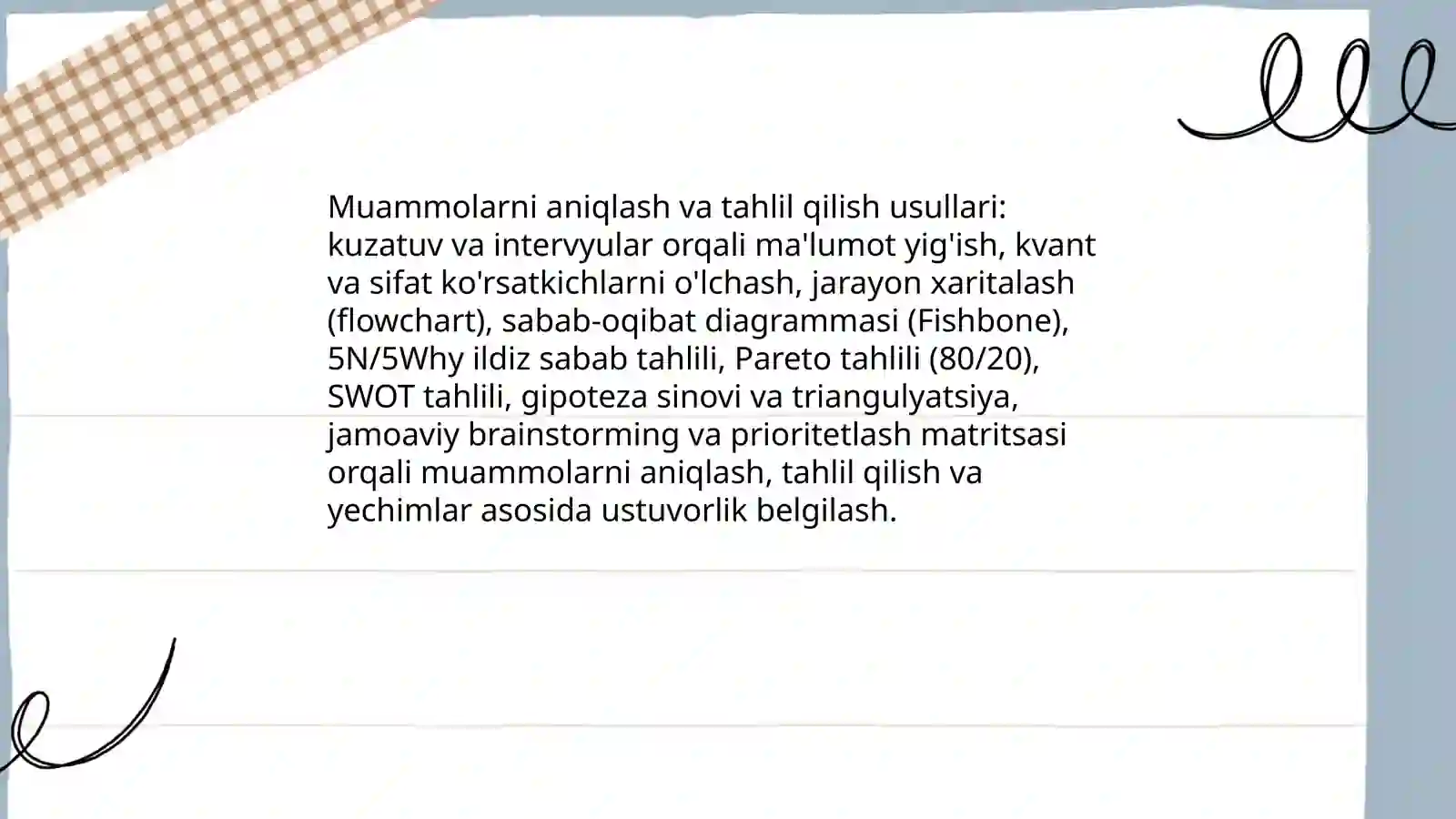 Muammolarni aniqlash va tahlil qilish usullari: kuzatuv va intervyular orqali ma'lumot yig'ish, kvant va sifat ko'rsatkichlarni o'lchash, jarayon xaritalash (flowchart), sabab-oqibat diagrammasi (Fishbone), 5N/5Why ildiz sabab tahlili, Pareto tahlili (80/20), SWOT tahlili, gipoteza sinovi va triangulyatsiya, jamoaviy brainstorming va prioritetlash matritsasi orqali muammolarni aniqlash, tahlil qilish va yechimlar asosida ustuvorlik belgilash.